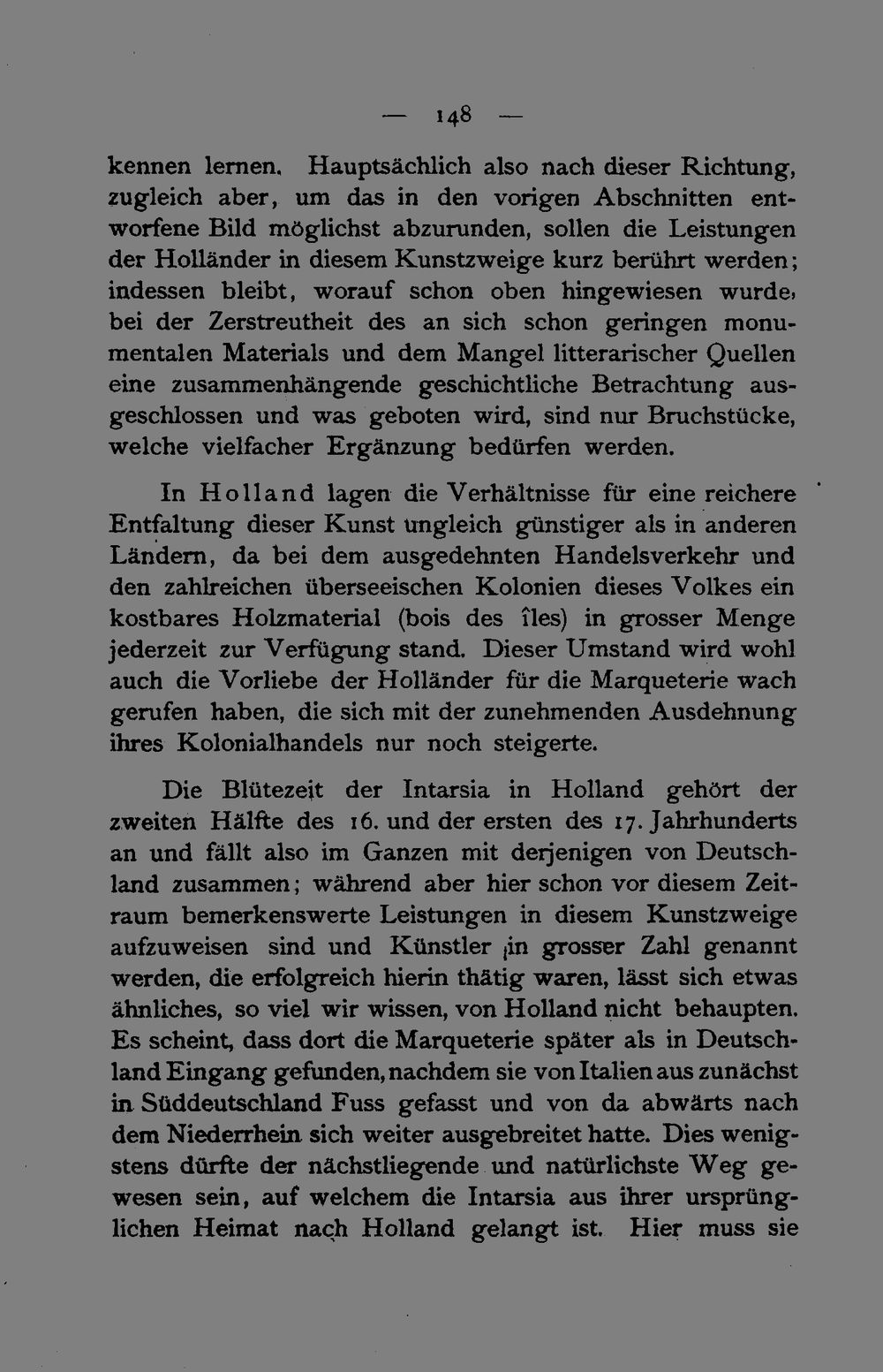 — 148 —

kennen lernen. Hauptsächlich also nach dieser Richtung, zugleich aber, um das in den vorigen Abschnitten entworfene Bild möglichst abzurunden, sollen die Leistungen der Holländer in diesem Kunstzweige kurz berührt werden; indessen bleibt, worauf schon oben hingewiesen wurde, bei der Zerstreutheit des an sich schon geringen monumentalen Materials und dem Mangel litterarischer Quellen eine zusammenhängende geschichtliche Betrachtung ausgeschlossen und was geboten wird, sind nur Bruchstücke, welche vielfacher Ergänzung bedürfen werden.

In Holland lagen die Verhältnisse für eine reichere Entfaltung dieser Kunst ungleich günstiger als in anderen Ländern, da bei dem ausgedehnten Handelsverkehr und den zahlreichen überseeischen Kolonien dieses Volkes ein kostbares Holzmaterial (bois des îles) in grosser Menge jederzeit zur Verfügung stand. Dieser Umstand wird wohl auch die Vorliebe der Holländer für die Marqueterie wach gerufen haben, die sich mit der zunehmenden Ausdehnung ihres Kolonialhandels nur noch steigerte.

Die Blütezeit der Intarsia in Holland gehört der zweiten Hälfte des 16. und der ersten des 17. Jahrhunderts an und fällt also im Ganzen mit derjenigen von Deutschland zusammen; während aber hier schon vor diesem Zeitraum bemerkenswerte Leistungen in diesem Kunstzweige aufzuweisen sind und Künstler in grosser Zahl genannt werden, die erfolgreich hierin thätig waren, lässt sich etwas ähnliches, so viel wir wissen, von Holland nicht behaupten. Es scheint, dass dort die Marqueterie später als in Deutschland Eingang gefunden, nachdem sie von Italien aus zunächst in Süddeutschland Fuss gefasst und von da abwärts nach dem Niederrhein sich weiter ausgebreitet hatte. Dies wenigstens dürfte der nächstliegende und natürlichste Weg gewesen sein, auf welchem die Intarsia aus ihrer ursprünglichen Heimat nach Holland gelangt ist. Hier muss sie